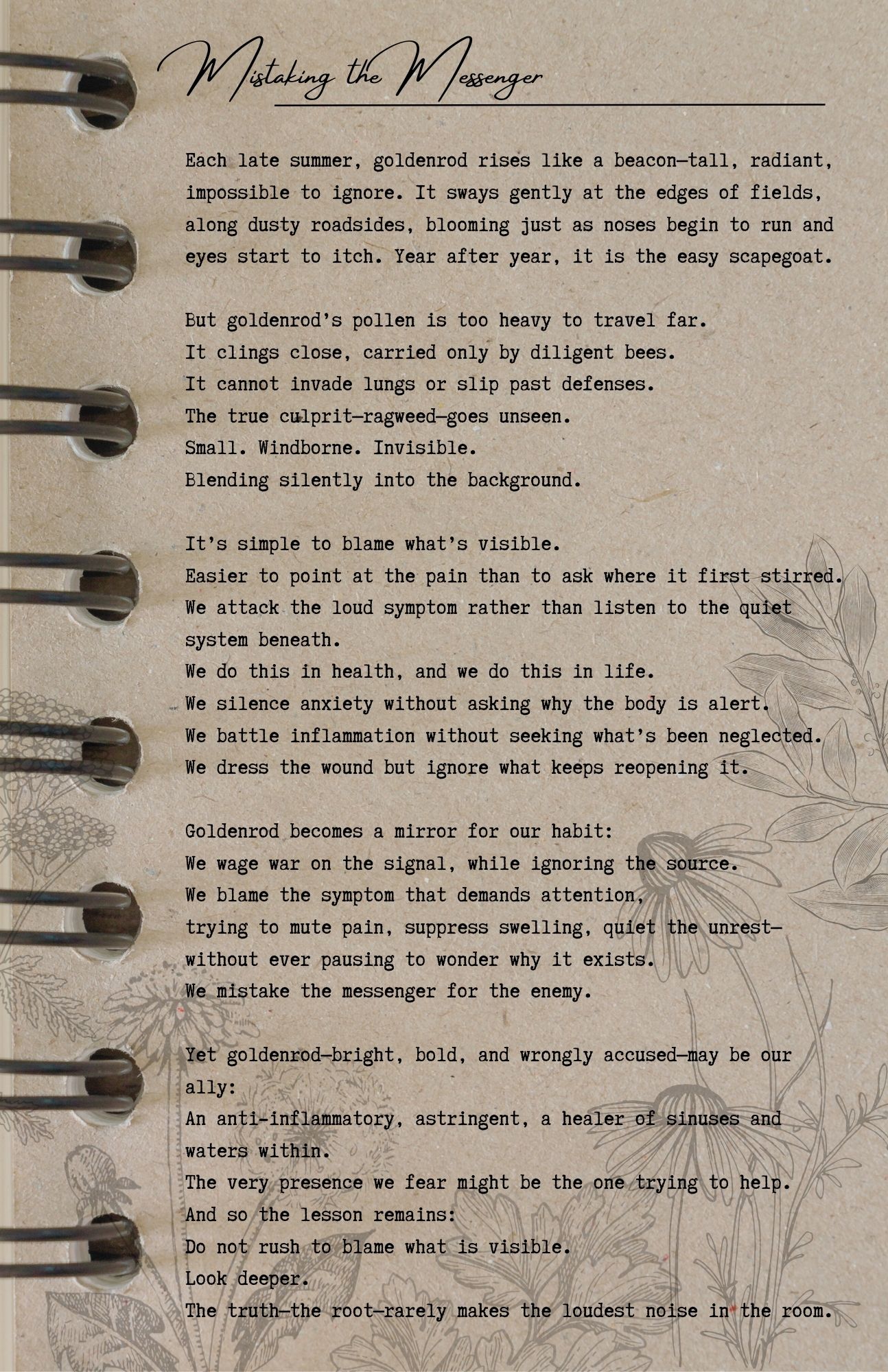 Mistaking the Messenger

Each late summer, goldenrod rises like a beacon—tall, radiant, impossible to ignore. It sways gently at the edges of fields, along dusty roadsides, blooming just as noses begin to run and eyes start to itch. Year after year, it is the easy scapegoat.

But goldenrod's pollen is too heavy to travel far.
It clings close, carried only by diligent bees.
It cannot invade lungs or slip past defenses.
The true culprit—ragweed—goes unseen.
Small. Windborne. Invisible.
Blending silently into the background.

It's simple to blame what's visible.
Easier to point at the pain than to ask where it first stirred.
We attack the loud symptom rather than listen to the quiet system beneath.
We do this in health, and we do this in life.
We silence anxiety without asking why the body is alert.
We battle inflammation without seeking what's been neglected.
We dress the wound but ignore what keeps reopening it.

Goldenrod becomes a mirror for our habit:
We wage war on the signal, while ignoring the source.
We blame the symptom that demands attention,
trying to mute pain, suppress swelling, quiet the unrest—
without ever pausing to wonder why it exists.
We mistake the messenger for the enemy.

Yet goldenrod—bright, bold, and wrongly accused—may be our ally:
An anti-inflammatory, astringent, a healer of sinuses and waters within.
The very presence we fear might be the one trying to help.
And so the lesson remains:
Do not rush to blame what is visible.
Look deeper.
The truth—the root—rarely makes the loudest noise in the room.